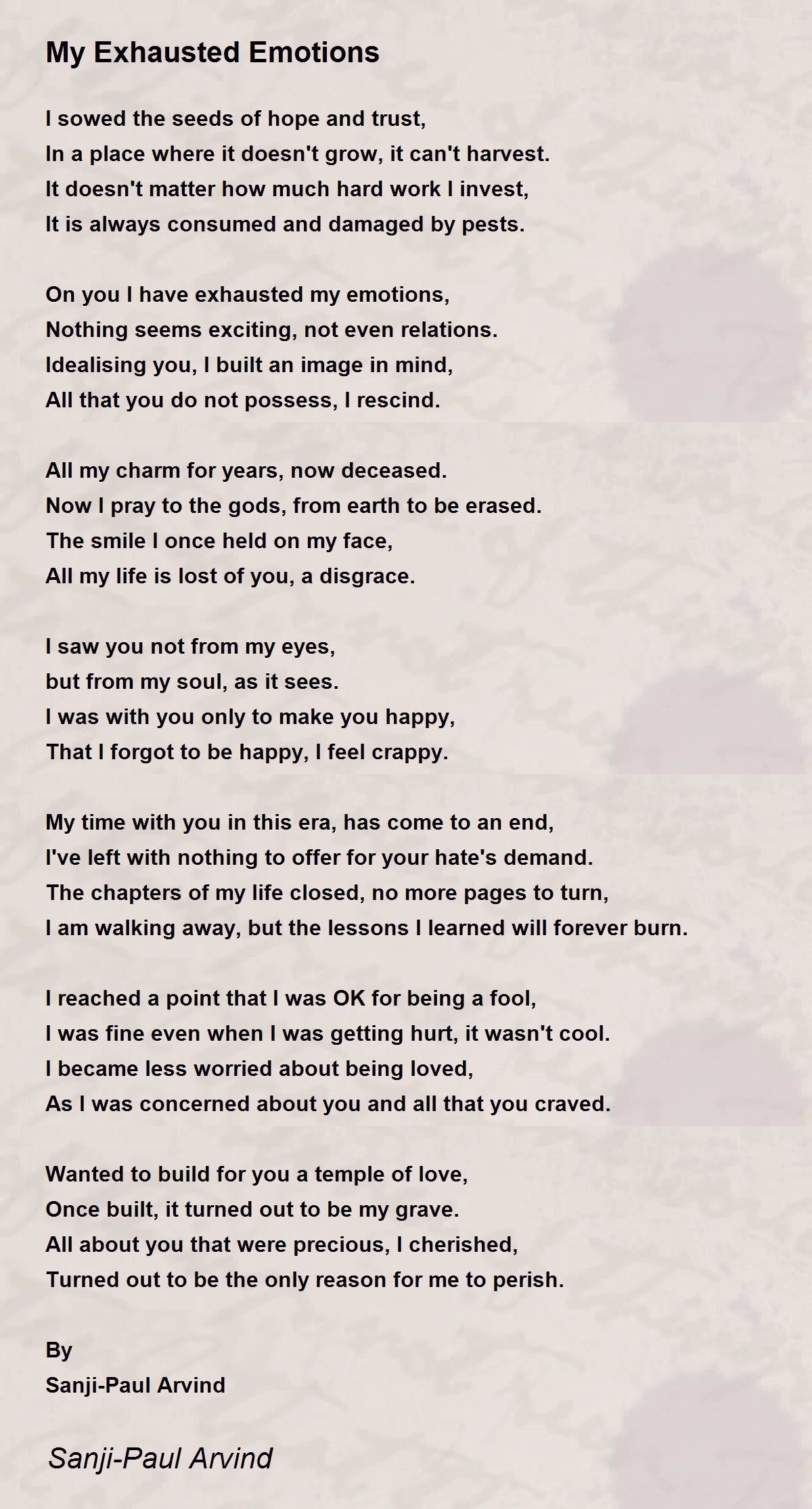 My Exhausted Emotions

I sowed the seeds of hope and trust,
In a place where it doesn't grow, it can't harvest.
It doesn't matter how much hard work I invest,
It is always consumed and damaged by pests.

On you I have exhausted my emotions,
Nothing seems exciting, not even relations.
Idealising you, I built an image in mind,
All that you do not possess, I rescind.

All my charm for years, now deceased.
Now I pray to the gods, from earth to be erased.
The smile I once held on my face,
All my life is lost of you, a disgrace.

I saw you not from my eyes,
but from my soul, as it sees.
I was with you only to make you happy,
That I forgot to be happy, I feel crappy.

My time with you in this era, has come to an end,
I've left with nothing to offer for your hate's demand.
The chapters of my life closed, no more pages to turn,
I am walking away, but the lessons I learned will forever burn.

I reached a point that I was OK for being a fool,
I was fine even when I was getting hurt, it wasn't cool.
I became less worried about being loved,
As I was concerned about you and all that you craved.

Wanted to build for you a temple of love,
Once built, it turned out to be my grave.
All about you that were precious, I cherished,
Turned out to be the only reason for me to perish.

By
Sanji-Paul Arvind

Sanji-Paul Arvind